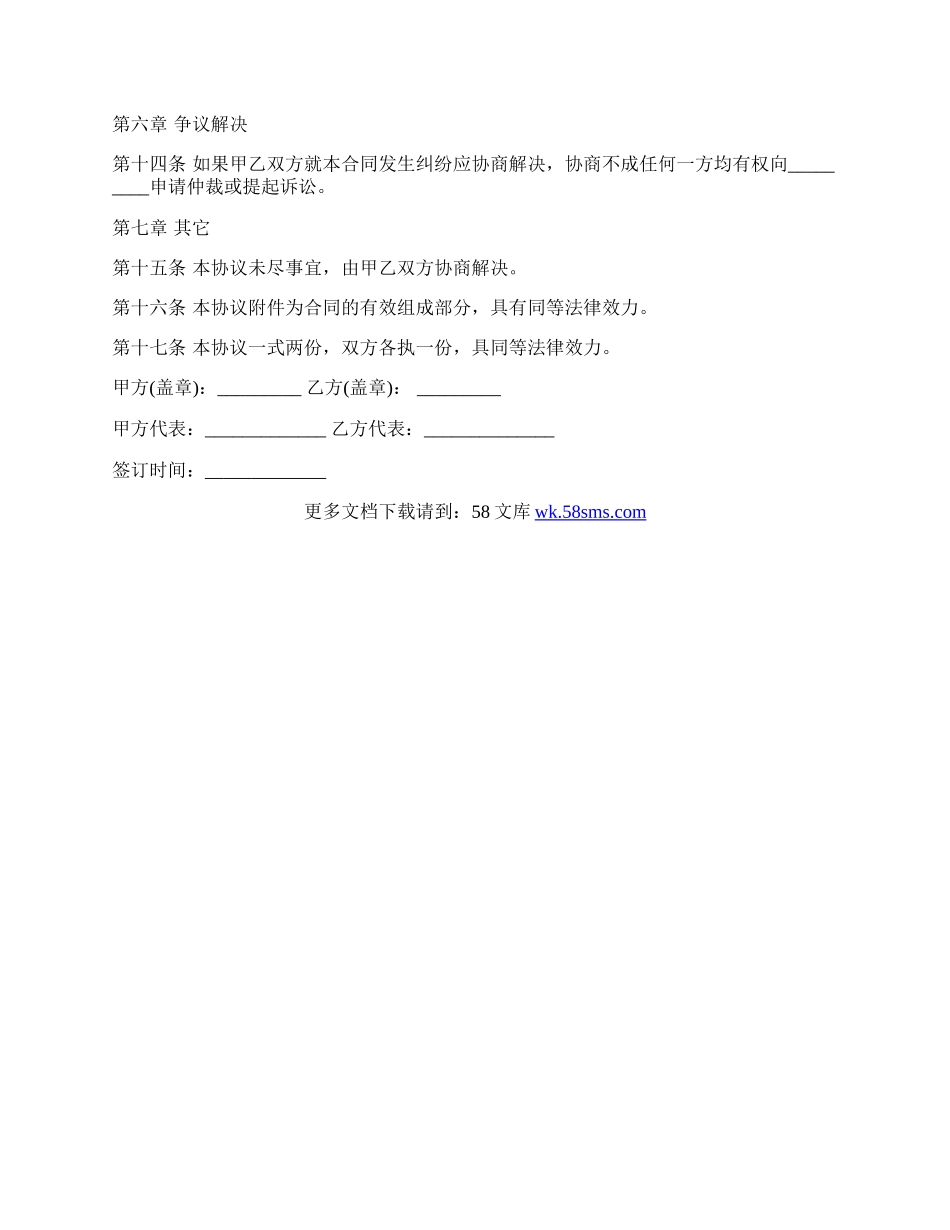 第六章 争议解决

第十四条 如果甲乙双方就本合同发生纠纷应协商解决，协商不成任何一方均有权向_________申请仲裁或提起诉讼。

第七章 其它

第十五条 本协议未尽事宜，由甲乙双方协商解决。

第十六条 本协议附件为合同的有效组成部分，具有同等法律效力。

第十七条 本协议一式两份，双方各执一份，具同等法律效力。

甲方(盖章)：_________ 乙方(盖章)： _________

甲方代表：_____________ 乙方代表：______________

签订时间：_____________

更多文档下载请到：58 文库 wk.58sms.com